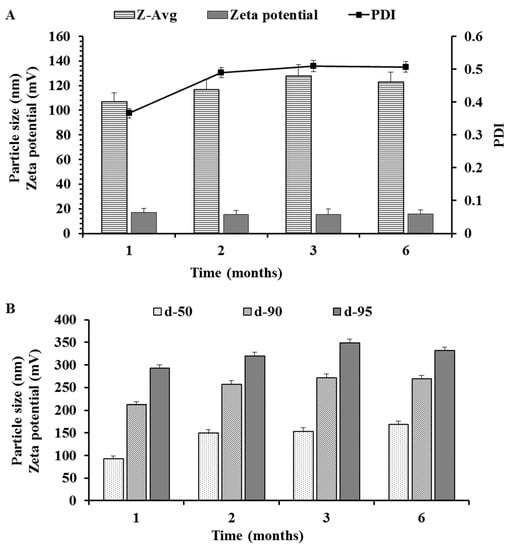 A
Z-Avg
Zeta potential
PDI

Particle size (nm)
Zeta potential (mV)

160
140
120
100
80
60
40
20
0

0.6
0.5
0.4
0.3
0.2
0.1
0

PDI

1
2
3
6
Time (months)

B
d-50
d-90
d-95

Particle size (nm)
Zeta potential (mV)

400
350
300
250
200
150
100
50
0

1
2
3
6
Time (months)